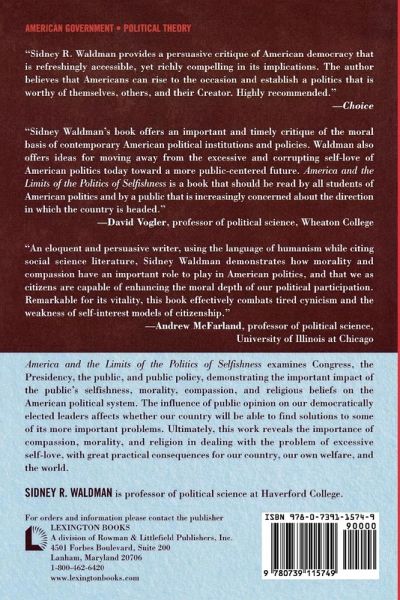 AMERICAN GOVERNMENT • POLITICAL THEORY

"Sidney R. Waldman provides a persuasive critique of American democracy that is refreshingly accessible, yet richly compelling in its implications. The author believes that Americans can rise to the occasion and establish a politics that is worthy of themselves, others, and their Creator. Highly recommended."
—Choice

"Sidney Waldman's book offers an important and timely critique of the moral basis of contemporary American political institutions and policies. Waldman also offers ideas for moving away from the excessive and corrupting self-love of American politics today toward a more public-centered future. America and the Limits of the Politics of Selfishness is a book that should be read by all students of American politics and by a public that is increasingly concerned about the direction in which the country is headed."
—David Vogler, professor of political science, Wheaton College

"An eloquent and persuasive writer, using the language of humanism while citing social science literature, Sidney Waldman demonstrates how morality and compassion have an important role to play in American politics, and that we as citizens are capable of enhancing the moral depth of our political participation. Remarkable for its vitality, this book effectively combats tired cynicism and the weakness of self-interest models of citizenship."
—Andrew McFarland, professor of political science, University of Illinois at Chicago

America and the Limits of the Politics of Selfishness examines Congress, the Presidency, the public, and public policy, demonstrating the important impact of the public's selfishness, morality, compassion, and religious beliefs on the American political system. The influence of public opinion on our democratically elected leaders affects whether our country will be able to find solutions to some of its more important problems. Ultimately, this work reveals the importance of compassion, morality, and religion in dealing with the problem of excessive self-love, with great practical consequences for our country, our own welfare, and the world.

SIDNEY R. WALDMAN is professor of political science at Haverford College.

For orders and information please contact the publisher
LEXINGTON BOOKS
A division of Rowman & Littlefield Publishers, Inc.
4501 Forbes Boulevard, Suite 200
Lanham, Maryland 20706
1-800-462-6420
www.lexingtonbooks.com

ISBN 978-0-7391-1574-9
90000
9 780739 115749